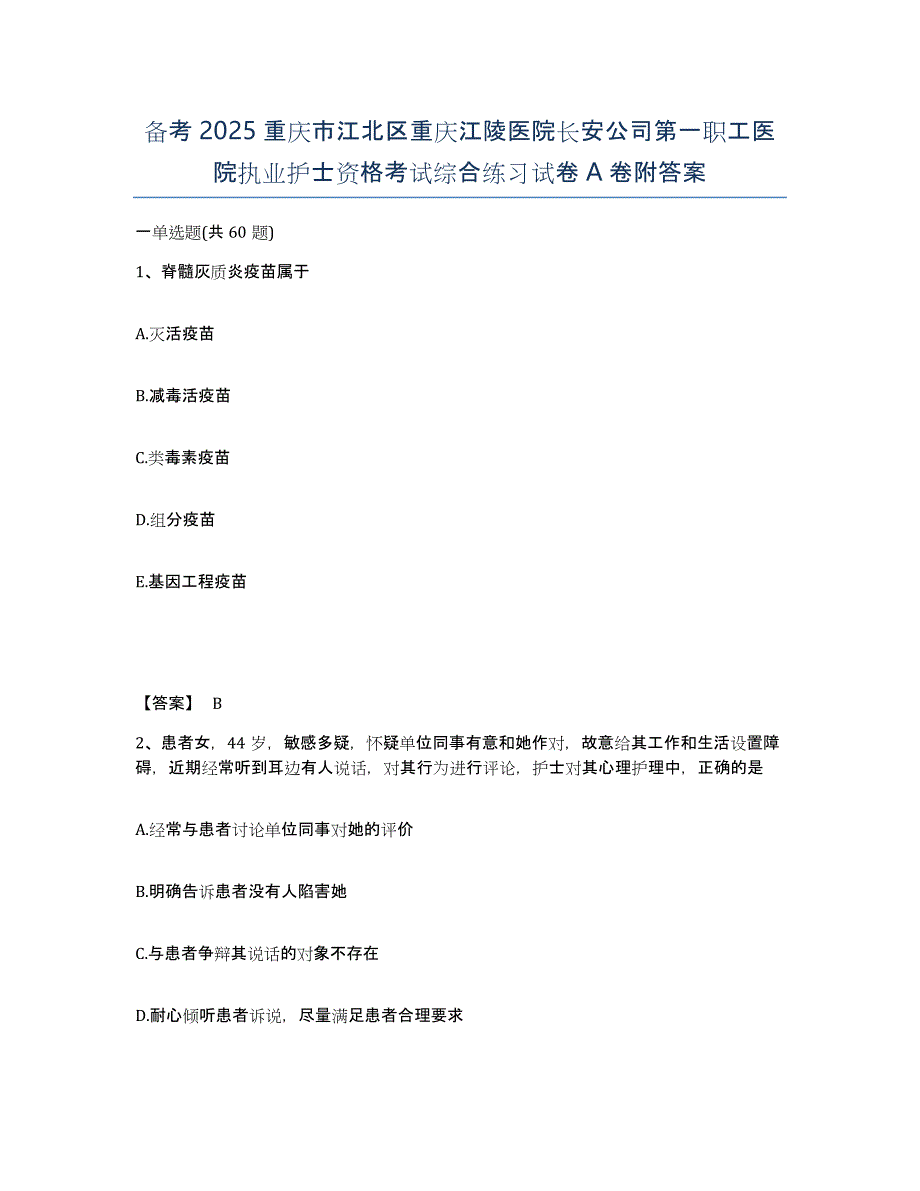 备考 2025 重庆市江北区重庆江陵医院长安公司第一职工医院执业护士资格考试综合练习试卷 A 卷附答案

一单选题(共 60 题)

1、脊髓灰质炎疫苗属于

A.灭活疫苗

B.减毒活疫苗

C.类毒素疫苗

D.组分疫苗

E.基因工程疫苗

【答案】 B

2、患者女，44 岁，敏感多疑，怀疑单位同事有意和她作对，故意给其工作和生活设置障碍，近期经常听到耳边有人说话，对其行为进行评论，护士对其心理护理中，正确的是

A.经常与患者讨论单位同事对她的评价

B.明确告诉患者没有人陷害她

C.与患者争辩其说话的对象不存在

D.耐心倾听患者诉说，尽量满足患者合理要求